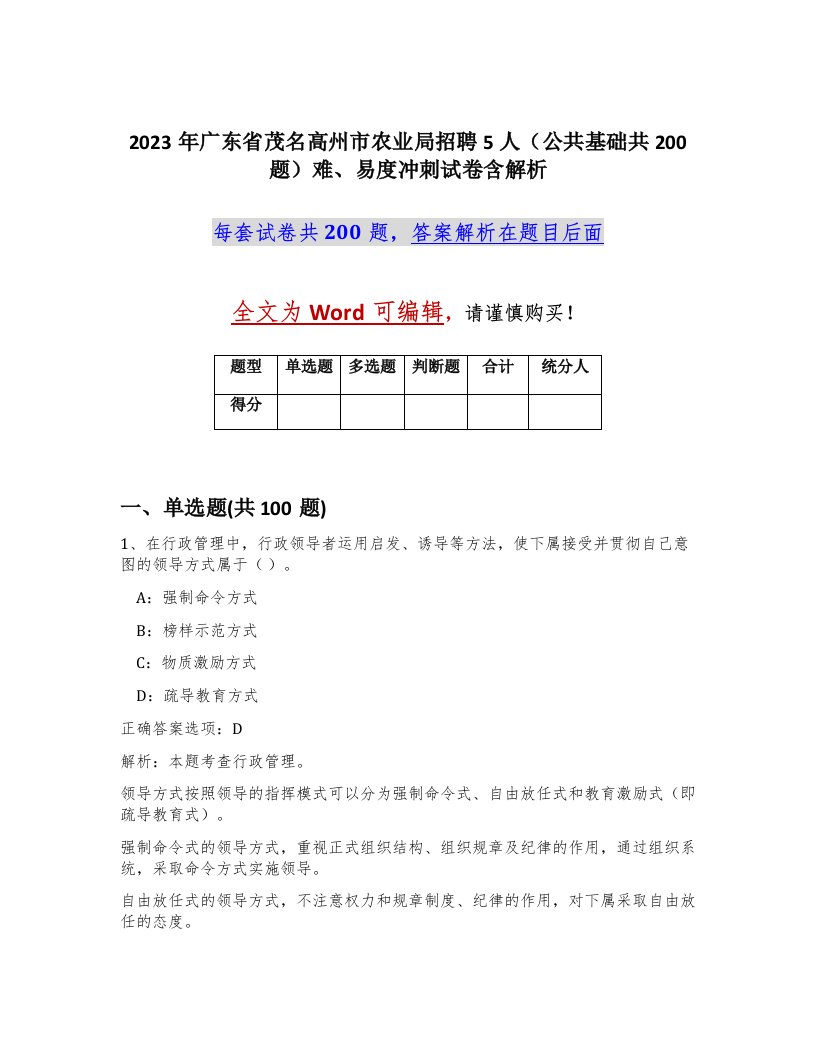 2023 年广东省茂名高州市农业局招聘 5 人（公共基础共 200 题）难、易度冲刺试卷含解析

每套试卷共 200 题，答案解析在题目后面

全文为 Word 可编辑，请谨慎购买！

| 题型 | 单选题 | 多选题 | 判断题 | 合计 | 统分人 |
|---|---|---|---|---|---|
| 得分 | | | | | |

一、单选题(共 100 题)

1、在行政管理中，行政领导者运用启发、诱导等方法，使下属接受并贯彻自己意图的领导方式属于（ ）。

A：强制命令方式

B：榜样示范方式

C：物质激励方式

D：疏导教育方式

正确答案选项：D

解析：本题考查行政管理。

领导方式按照领导的指挥模式可以分为强制命令式、自由放任式和教育激励式（即疏导教育式）。

强制命令式的领导方式，重视正式组织结构、组织规章及纪律的作用，通过组织系统，采取命令方式实施领导。

自由放任式的领导方式，不注意权力和规章制度、纪律的作用，对下属采取自由放任的态度。